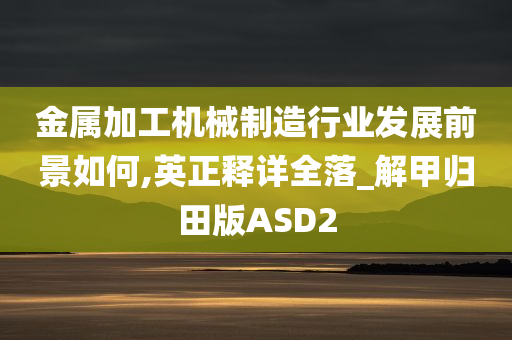 金属加工机械制造行业发展前景如何,英正释详全落_解甲归田版ASD2